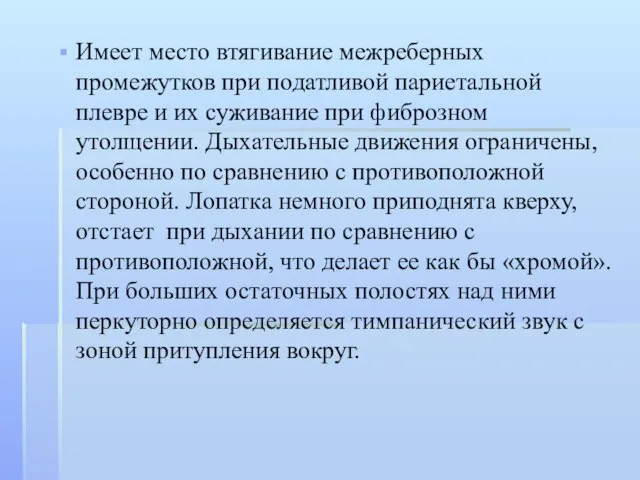 Имеет место втягивание межреберных промежутков при податливой париетальной плевре и их суживание при фиброзном утолщении. Дыхательные движения ограничены, особенно по сравнению с противоположной стороной. Лопатка немного приподнята кверху, отстает  при дыхании по сравнению с противоположной, что делает ее как бы «хромой». При больших остаточных полостях над ними перкуторно определяется тимпанический звук с зоной притупления вокруг.